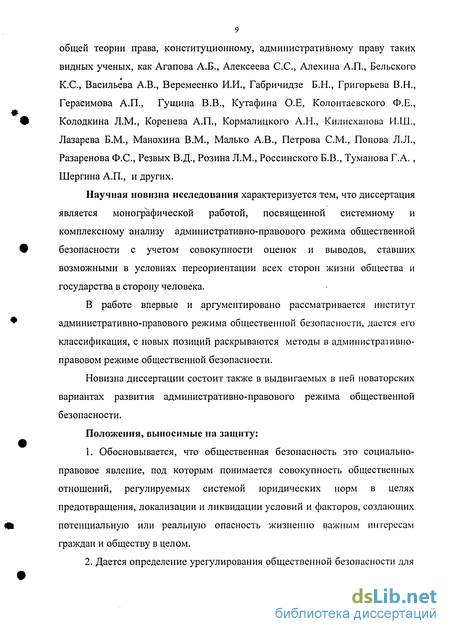 9

общей теории права, конституционному, административному праву таких видных ученых, как Агапова А.Б., Алексеева С.С., Алехина А.П., Бельского К.С., Васильева А.В., Веремеенко И.И., Габричидзе Б.Н., Григорьева В.Н., Герасимова А.П., Гущина В.В., Кутафина О.Е, Колонтаевского Ф.Е., Колодкина Л.М., Коренева А.П., Кормалицкого А.Н., Килисханова И.Ш., Лазарева Б.М., Манохина В.М., Малько А.В., Петрова С.М., Попова Л.Л., Разаренова Ф.С., Резвых В.Д., Розина Л.М., Россинского Б.В., Туманова Г.А. , Шергина А.П., и других.

Научная новизна исследования характеризуется тем, что диссертация является монографической работой, посвященной системному и комплексному анализу административно-правового режима общественной безопасности с учетом совокупности оценок и выводов, ставших возможными в условиях переориентации всех сторон жизни общества и государства в сторону человека.

В работе впервые и аргументировано рассматривается институт административно-правового режима общественной безопасности, дается его классификация, с новых позиций раскрываются методы в административно-правовом режиме общественной безопасности.

Новизна диссертации состоит также в выдвигаемых в ней новаторских вариантах развития административно-правового режима общественной безопасности.

Положения, выносимые на защиту:

1. Обосновывается, что общественная безопасность это социально-правовое явление, под которым понимается совокупность общественных отношений, регулируемых системой юридических норм в целях предотвращения, локализации и ликвидации условий и факторов, создающих потенциальную или реальную опасность жизненно важным интересам граждан и обществу в целом.

2. Дается определение урегулирования общественной безопасности для

dsLib.net
библиотека диссертаций